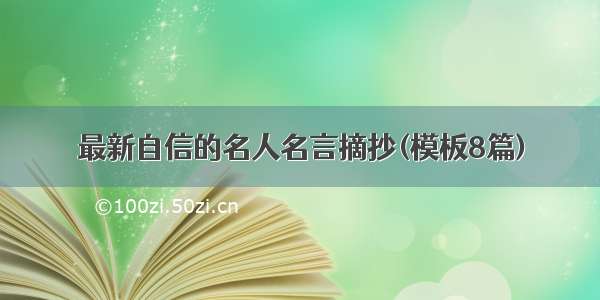 最新自信的名人名言摘抄(模板8篇)

©100zi.50zi.cn